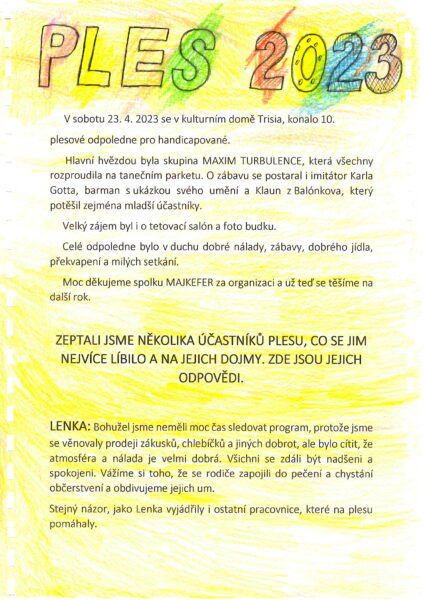 PLES 2023

V sobotu 23. 4. 2023 se v kulturním domě Trisia, konalo 10. plesové odpoledne pro handicapované.

Hlavní hvězdou byla skupina MAXIM TURBULENCE, která všechny rozproudila na tanečním parketu. O zábavu se postaral i imitátor Karla Gotta, barman s ukázkou svého umění a Klaun z Balónkova, který potěšil zejména mladší účastníky.

Velký zájem byl i o tetovací salón a foto budku.

Celé odpoledne bylo v duchu dobré nálady, zábavy, dobrého jídla, překvapení a milých setkání.

Moc děkujeme spolku MAJKEFER za organizaci a už teď se těšíme na další rok.

ZEPTALI JSME NĚKOLIKA ÚČASTNÍKŮ PLESU, CO SE JIM NEJVÍCE LÍBILO A NA JEJICH DOJMY. ZDE JSOU JEJICH ODPOVĚDI.

LENKA: Bohužel jsme neměli moc čas sledovat program, protože jsme se věnovaly prodeji zákusků, chlebíčků a jiných dobrot, ale bylo cítit, že atmosféra a nálada je velmi dobrá. Všichni se zdáli být nadšeni a spokojeni. Vážíme si toho, že se rodiče zapojili do pečení a chystání občerstvení a obdivujeme jejich um.

Stejný názor, jako Lenka vyjádřily i ostatní pracovnice, které na plesu pomáhaly.